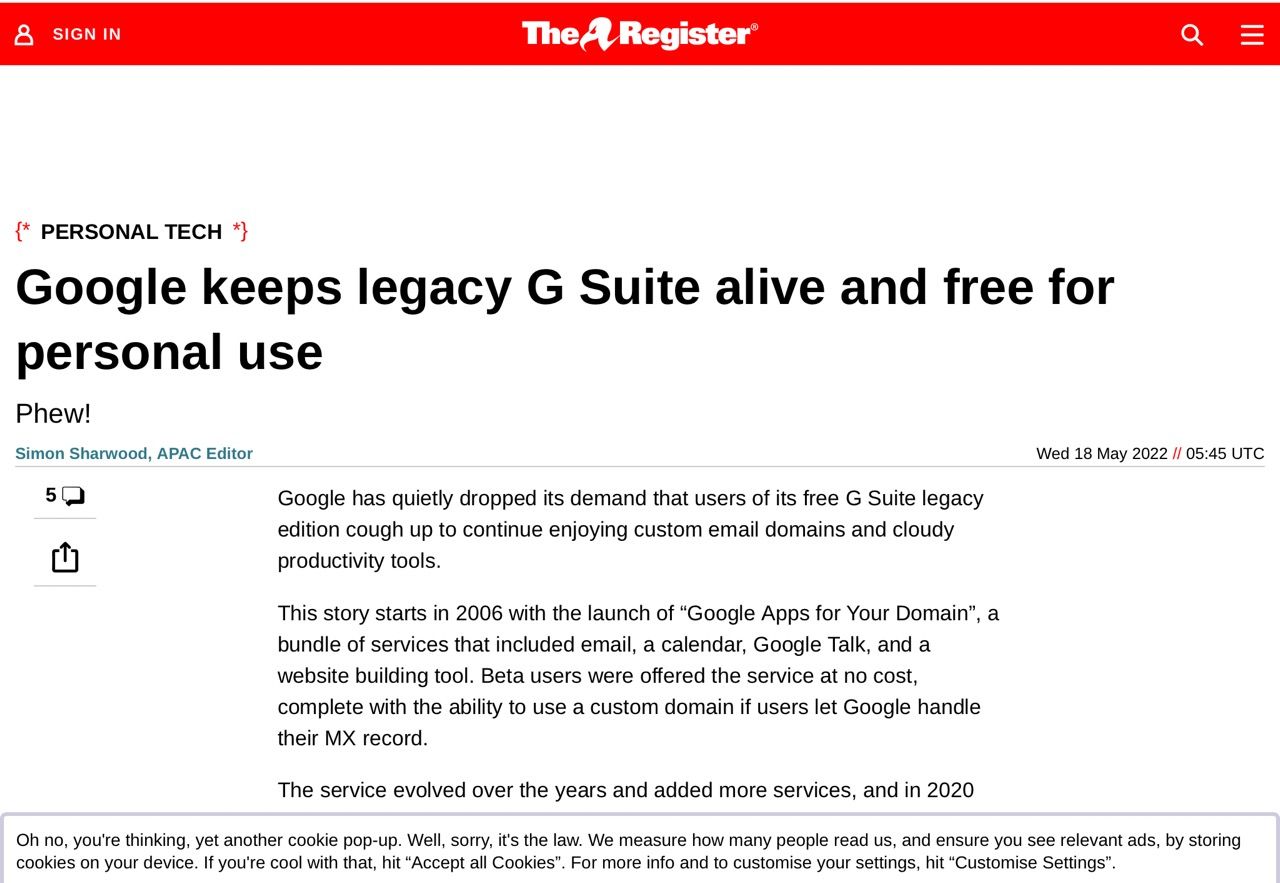 SIGN IN

The Register®

{* PERSONAL TECH *}

Google keeps legacy G Suite alive and free for personal use

Phew!

Simon Sharwood, APAC Editor

Wed 18 May 2022 // 05:45 UTC

5

Google has quietly dropped its demand that users of its free G Suite legacy edition cough up to continue enjoying custom email domains and cloudy productivity tools.

This story starts in 2006 with the launch of “Google Apps for Your Domain”, a bundle of services that included email, a calendar, Google Talk, and a website building tool. Beta users were offered the service at no cost, complete with the ability to use a custom domain if users let Google handle their MX record.

The service evolved over the years and added more services, and in 2020

Oh no, you're thinking, yet another cookie pop-up. Well, sorry, it's the law. We measure how many people read us, and ensure you see relevant ads, by storing cookies on your device. If you're cool with that, hit “Accept all Cookies”. For more info and to customise your settings, hit “Customise Settings”.